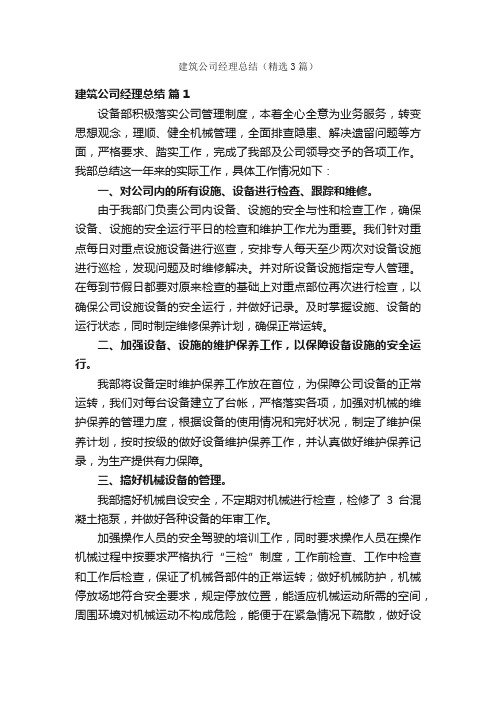 建筑公司经理总结（精选3篇）

建筑公司经理总结 篇1

设备部积极落实公司管理制度，本着全心全意为业务服务，转变思想观念，理顺、健全机械管理，全面排查隐患、解决遗留问题等方面，严格要求、踏实工作，完成了我部及公司领导交予的各项工作。我部总结这一年来的实际工作，具体工作情况如下：

一、对公司内的所有设施、设备进行检查、跟踪和维修。

由于我部门负责公司内设备、设施的安全与性和检查工作，确保设备、设施的安全运行平日的检查和维护工作尤为重要。我们针对重点每日对重点设施设备进行巡查，安排专人每天至少两次对设备设施进行巡检，发现问题及时维修解决。并对所设备设施指定专人管理。在每到节假日都要对原来检查的基础上对重点部位再次进行检查，以确保公司设施设备的安全运行，并做好记录。及时掌握设施、设备的运行状态，同时制定维修保养计划，确保正常运转。

二、加强设备、设施的维护保养工作，以保障设备设施的安全运行。

我部将设备定时维护保养工作放在首位，为保障公司设备的正常运转，我们对每台设备建立了台帐，严格落实各项，加强对机械的维护保养的管理力度，根据设备的使用情况和完好状况，制定了维护保养计划，按时按级的做好设备维护保养工作，并认真做好维护保养记录，为生产提供有力保障。

三、搞好机械设备的管理。

我部搞好机械自设安全，不定期对机械进行检查，检修了 3 台混凝土拖泵，并做好各种设备的年审工作。

加强操作人员的安全驾驶的培训工作，同时要求操作人员在操作机械过程中按要求严格执行“三检”制度，工作前检查、工作中检查和工作后检查，保证了机械各部件的正常运转；做好机械防护，机械停放场地符合安全要求，规定停放位置，能适应机械运动所需的空间，周围环境对机械运动不构成危险，能便于在紧急情况下疏散，做好设